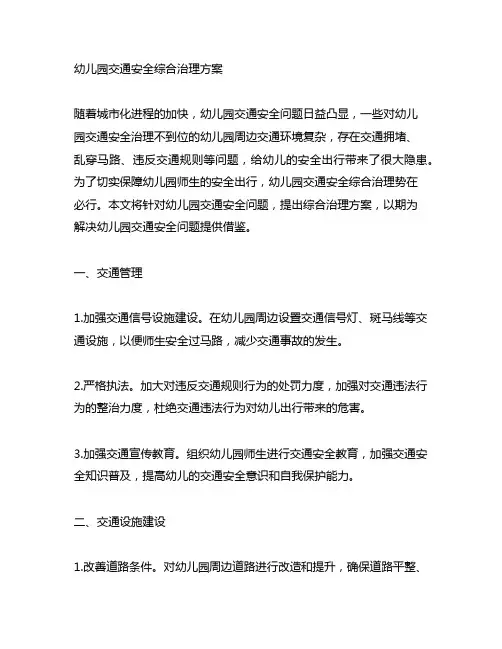 幼儿园交通安全综合治理方案

随着城市化进程的加快，幼儿园交通安全问题日益凸显，一些对幼儿园交通安全治理不到位的幼儿园周边交通环境复杂，存在交通拥堵、乱穿马路、违反交通规则等问题，给幼儿的安全出行带来了很大隐患。为了切实保障幼儿园师生的安全出行，幼儿园交通安全综合治理势在必行。本文将针对幼儿园交通安全问题，提出综合治理方案，以期为解决幼儿园交通安全问题提供借鉴。

一、交通管理

1.加强交通信号设施建设。在幼儿园周边设置交通信号灯、斑马线等交通设施，以便师生安全过马路，减少交通事故的发生。

2.严格执法。加大对违反交通规则行为的处罚力度，加强对交通违法行为的整治力度，杜绝交通违法行为对幼儿出行带来的危害。

3.加强交通宣传教育。组织幼儿园师生进行交通安全教育，加强交通安全知识普及，提高幼儿的交通安全意识和自我保护能力。

二、交通设施建设

1.改善道路条件。对幼儿园周边道路进行改造和提升，确保道路平整、